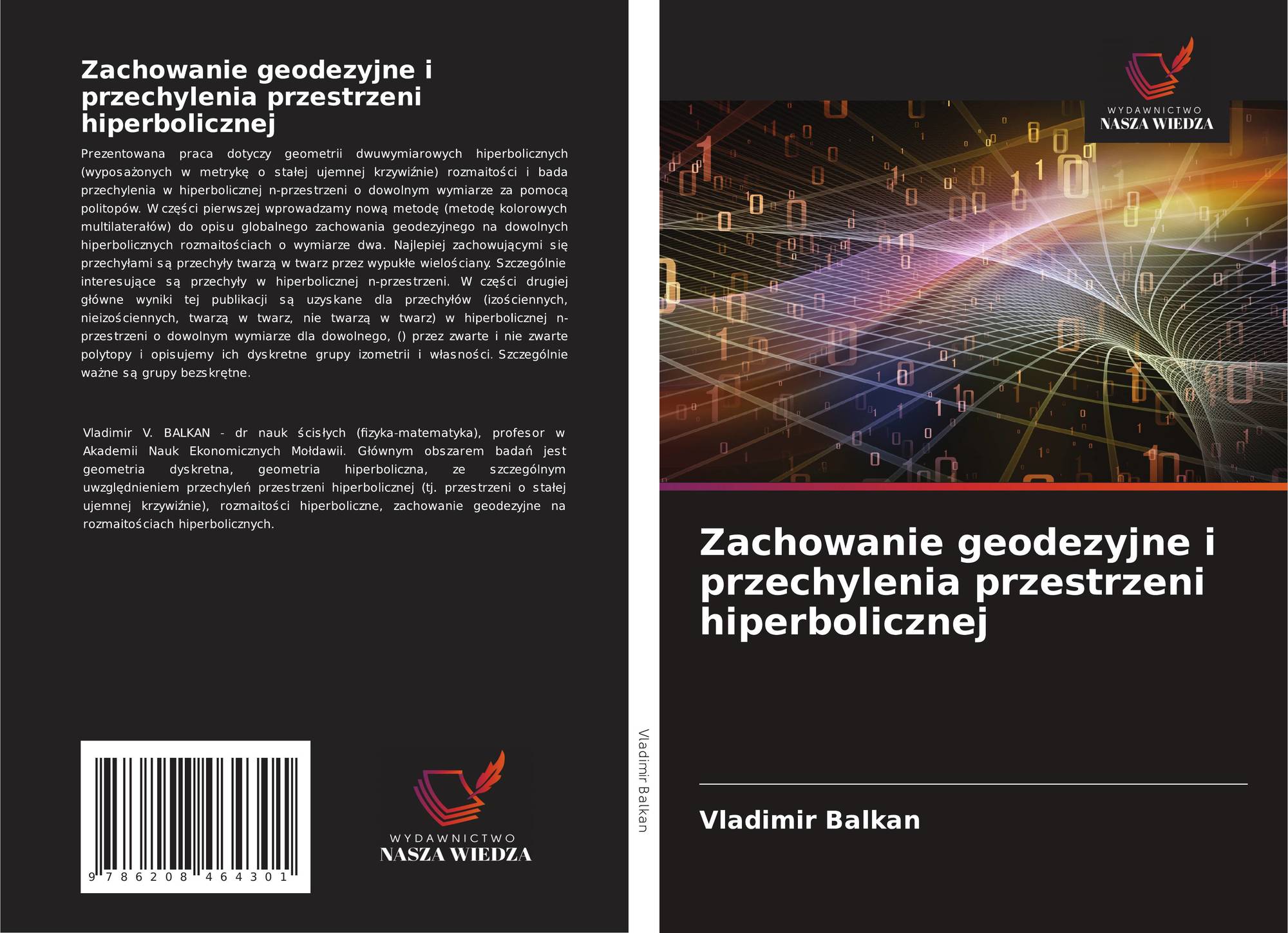 Zachowanie geodezyjne i przechylenia przestrzeni hiperbolicznej

Prezentowana praca dotyczy geometrii dwuwymiarowych hiperbolicznych (wyposażonych w metrykę o stałej ujemnej krzywiźnie) rozmaitości i bada przechylenia w hiperbolicznej n-przestrzeni o dowolnym wymiarze za pomocą politopów. W części pierwszej wprowadzamy nową metodę (metodę kolorowych multilaterałów) do opisu globalnego zachowania geodezyjnego na dowolnych hiperbolicznych rozmaitościach o wymiarze dwa. Najlepiej zachowującymi się przechyłami są przechyły twarzą w twarz przez wypukłe wielościany. Szczególnie interesujące są przechyły w hiperbolicznej n-przestrzeni. W części drugiej główne wyniki tej publikacji są uzyskane dla przechyłów (izościennych, nieizościennych, twarzą w twarz, nie twarzą w twarz) w hiperbolicznej n-przestrzeni o dowolnym wymiarze dla dowolnego, () przez zwarte i nie zwarte polytopy i opisujemy ich dyskretne grupy izometrii i własności. Szczególnie ważne są grupy bezskrętne.

Vladimir V. BALKAN - dr nauk ścisłych (fizyka-matematyka), profesor w Akademii Nauk Ekonomicznych Mołdawii. Głównym obszarem badań jest geometria dyskretna, geometria hiperboliczna, ze szczególnym uwzględnieniem przechyleń przestrzeni hiperbolicznej (tj. przestrzeni o stałej ujemnej krzywiźnie), rozmaitości hiperboliczne, zachowanie geodezyjne na rozmaitościach hiperbolicznych.

9 786208 464301

WYDAWNICTWO
NASZA WIEDZA

Vladimir Balkan

WYDAWNICTWO
NASZA WIEDZA

Zachowanie geodezyjne i przechylenia przestrzeni hiperbolicznej

Vladimir Balkan